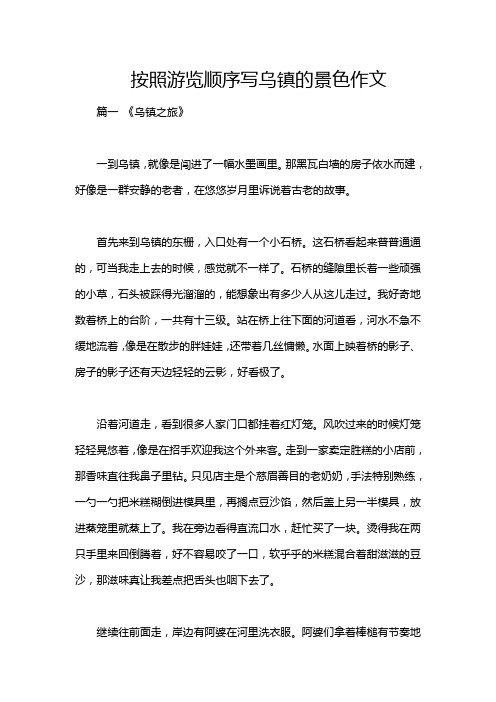 按照游览顺序写乌镇的景色作文

篇一 《乌镇之旅》

一到乌镇，就像是闯进了一幅水墨画里。那黑瓦白墙的房子依水而建，好像是一群安静的老者，在悠悠岁月里诉说着古老的故事。

首先来到乌镇的东栅，入口处有一个小石桥。这石桥看起来普普通通的，可当我走上去的时候，感觉就不一样了。石桥的缝隙里长着一些顽强的小草，石头被踩得光溜溜的，能想象出有多少人从这儿走过。我好奇地数着桥上的台阶，一共有十三级。站在桥上往下面的河道看，河水不急不缓地流着，像是在散步的胖娃娃，还带着几丝慵懒。水面上映着桥的影子、房子的影子还有天边轻轻的云影，好看极了。

沿着河道走，看到很多人家门口都挂着红灯笼。风吹过来的时候灯笼轻轻晃悠着，像是在招手欢迎我这个外来客。走到一家卖定胜糕的小店前，那香味直往我鼻子里钻。只见店主是个慈眉善目的老奶奶，手法特别熟练，一勺一勺把米糕糊倒进模具里，再搁点豆沙馅，然后盖上另一半模具，放进蒸笼里就蒸上了。我在旁边看得直流口水，赶忙买了一块。烫得我在两只手里来回倒腾着，好不容易咬了一口，软乎乎的米糕混合着甜滋滋的豆沙，那滋味真让我差点把舌头也咽下去了。

继续往前面走，岸边有阿婆在河里洗衣服。阿婆们拿着棒槌有节奏地